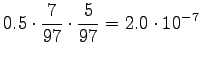 $0.5 \cdot \frac{7}{97} \cdot \frac{5}{97} = 2.0 \cdot 10^{-7}$